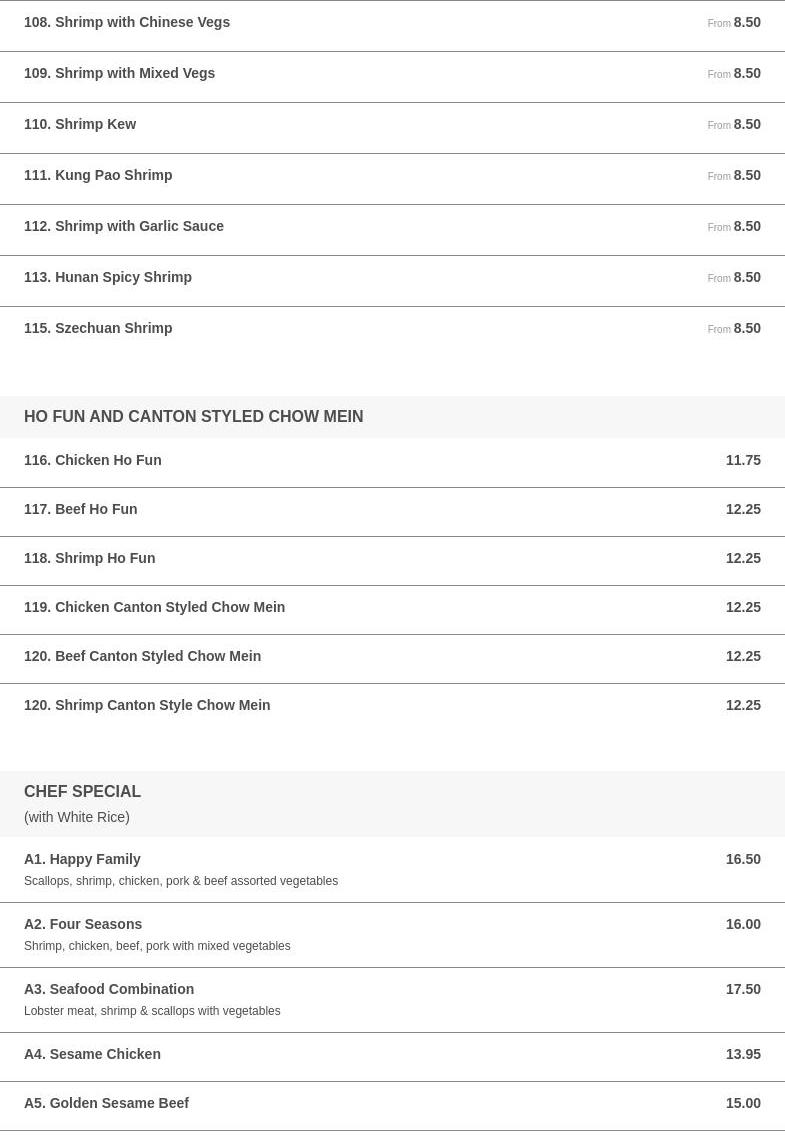 108. Shrimp with Chinese Vegs From 8.50

109. Shrimp with Mixed Vegs From 8.50

110. Shrimp Kew From 8.50

111. Kung Pao Shrimp From 8.50

112. Shrimp with Garlic Sauce From 8.50

113. Hunan Spicy Shrimp From 8.50

115. Szechuan Shrimp From 8.50

HO FUN AND CANTON STYLED CHOW MEIN

116. Chicken Ho Fun 11.75

117. Beef Ho Fun 12.25

118. Shrimp Ho Fun 12.25

119. Chicken Canton Styled Chow Mein 12.25

120. Beef Canton Styled Chow Mein 12.25

120. Shrimp Canton Style Chow Mein 12.25

CHEF SPECIAL
(with White Rice)

A1. Happy Family 16.50
Scallops, shrimp, chicken, pork & beef assorted vegetables

A2. Four Seasons 16.00
Shrimp, chicken, beef, pork with mixed vegetables

A3. Seafood Combination 17.50
Lobster meat, shrimp & scallops with vegetables

A4. Sesame Chicken 13.95

A5. Golden Sesame Beef 15.00